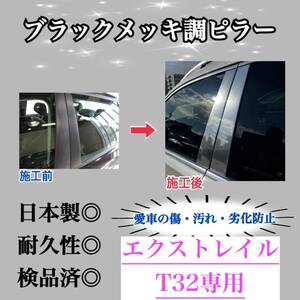 ブラックメッキ調ピラー

施工前

施工後

日本製◎

耐久性◎

検品済◎

愛車の傷・汚れ・劣化防止

エクストレイル

T32専用